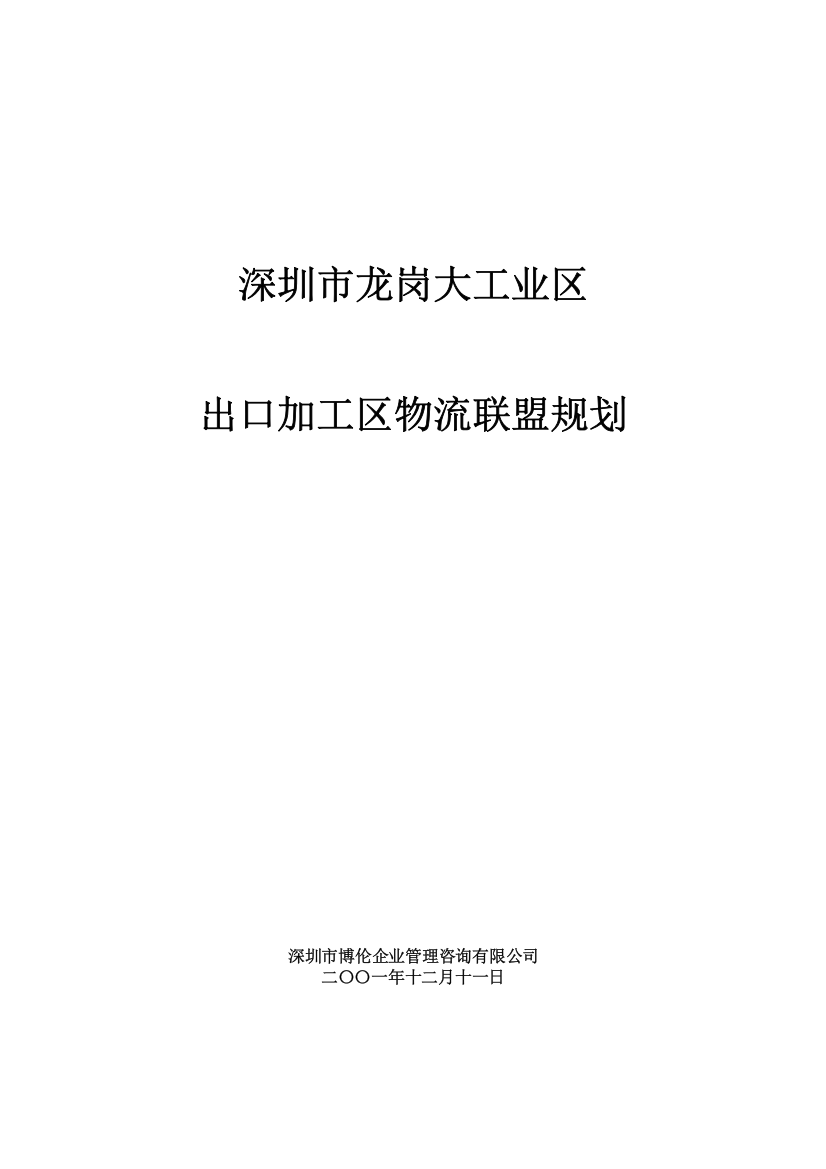 深圳市龙岗大工业区

出口加工区物流联盟规划

深圳市博伦企业管理咨询有限公司
二〇〇一年十二月十一日